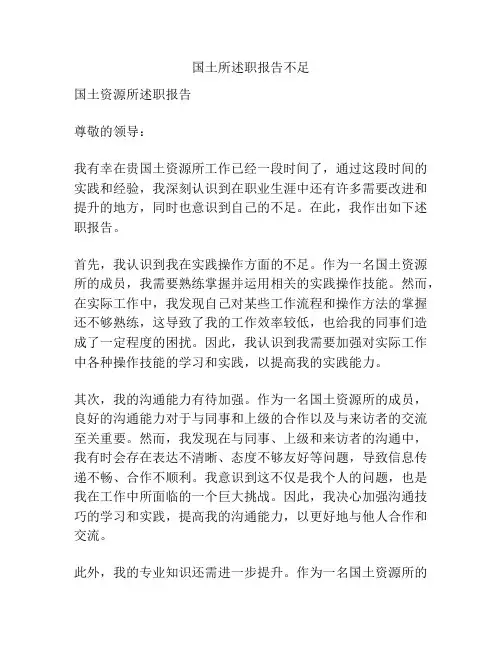 国土所述职报告不足

国土资源所述职报告

尊敬的领导：

我有幸在贵国土资源所工作已经一段时间了，通过这段时间的实践和经验，我深刻认识到在职业生涯中还有许多需要改进和提升的地方，同时也意识到自己的不足。在此，我作出如下述职报告。

首先，我认识到我在实践操作方面的不足。作为一名国土资源所的成员，我需要熟练掌握并运用相关的实践操作技能。然而，在实际工作中，我发现自己对某些工作流程和操作方法的掌握还不够熟练，这导致了我的工作效率较低，也给我的同事们造成了一定程度的困扰。因此，我认识到我需要加强对实际工作中各种操作技能的学习和实践，以提高我的实践能力。

其次，我的沟通能力有待加强。作为一名国土资源所的成员，良好的沟通能力对于与同事和上级的合作以及与来访者的交流至关重要。然而，我发现在与同事、上级和来访者的沟通中，我有时会存在表达不清晰、态度不够友好等问题，导致信息传递不畅、合作不顺利。我意识到这不仅是我个人的问题，也是我在工作中所面临的一个巨大挑战。因此，我决心加强沟通技巧的学习和实践，提高我的沟通能力，以更好地与他人合作和交流。

此外，我的专业知识还需进一步提升。作为一名国土资源所的